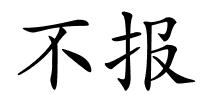 不报